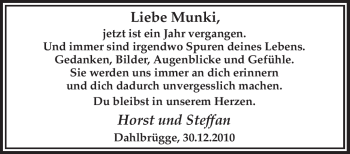 Liebe Munki,

jetzt ist ein Jahr vergangen.
Und immer sind irgendwo Spuren deines Lebens.
Gedanken, Bilder, Augenblicke und Gefühle.
Sie werden uns immer an dich erinnern
und dich dadurch unvergesslich machen.

Du bleibst in unserem Herzen.

Horst und Steffan

Dahlbrügge, 30.12.2010